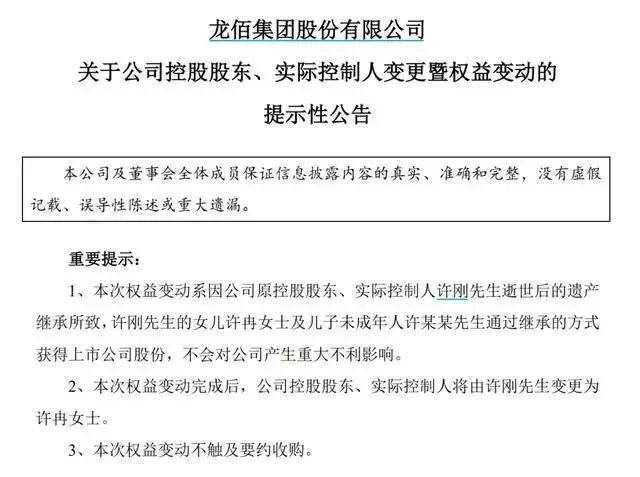 龙佰集团股份有限公司

关于公司控股股东、实际控制人变更暨权益变动的

提示性公告

本公司及董事会全体成员保证信息披露内容的真实、准确和完整，没有虚假记载、误导性陈述或重大遗漏。

重要提示：

1、本次权益变动系因公司原控股股东、实际控制人许刚先生逝世后的遗产继承所致，许刚先生的女儿许冉女士及儿子未成年人许某某先生通过继承的方式获得上市公司股份，不会对公司产生重大不利影响。

2、本次权益变动完成后，公司控股股东、实际控制人将由许刚先生变更为许冉女士。

3、本次权益变动不触及要约收购。